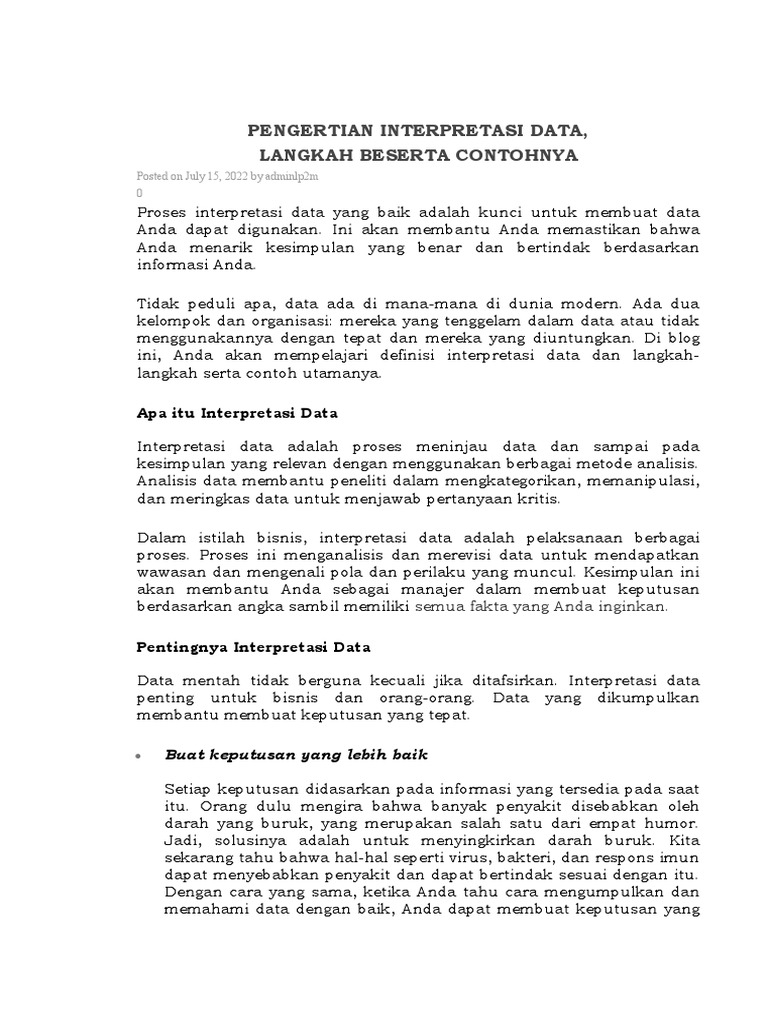 PENGERTIAN INTERPRETASI DATA, LANGKAH BESERTA CONTOHNYA

Posted on July 15, 2022 by adminlp2m
0

Proses interpretasi data yang baik adalah kunci untuk membuat data Anda dapat digunakan. Ini akan membantu Anda memastikan bahwa Anda menarik kesimpulan yang benar dan bertindak berdasarkan informasi Anda.

Tidak peduli apa, data ada di mana-mana di dunia modern. Ada dua kelompok dan organisasi: mereka yang tenggelam dalam data atau tidak menggunakannya dengan tepat dan mereka yang diuntungkan. Di blog ini, Anda akan mempelajari definisi interpretasi data dan langkah-langkah serta contoh utamanya.

Apa itu Interpretasi Data

Interpretasi data adalah proses meninjau data dan sampai pada kesimpulan yang relevan dengan menggunakan berbagai metode analisis. Analisis data membantu peneliti dalam mengkategorikan, memanipulasi, dan meringkas data untuk menjawab pertanyaan kritis.

Dalam istilah bisnis, interpretasi data adalah pelaksanaan berbagai proses. Proses ini menganalisis dan merevisi data untuk mendapatkan wawasan dan mengenali pola dan perilaku yang muncul. Kesimpulan ini akan membantu Anda sebagai manajer dalam membuat keputusan berdasarkan angka sambil memiliki semua fakta yang Anda inginkan.

Pentingnya Interpretasi Data

Data mentah tidak berguna kecuali jika ditafsirkan. Interpretasi data penting untuk bisnis dan orang-orang. Data yang dikumpulkan membantu membuat keputusan yang tepat.

• Buat keputusan yang lebih baik

Setiap keputusan didasarkan pada informasi yang tersedia pada saat itu. Orang dulu mengira bahwa banyak penyakit disebabkan oleh darah yang buruk, yang merupakan salah satu dari empat humor. Jadi, solusinya adalah untuk menyingkirkan darah buruk. Kita sekarang tahu bahwa hal-hal seperti virus, bakteri, dan respons imun dapat menyebabkan penyakit dan dapat bertindak sesuai dengan itu. Dengan cara yang sama, ketika Anda tahu cara mengumpulkan dan memahami data dengan baik, Anda dapat membuat keputusan yang